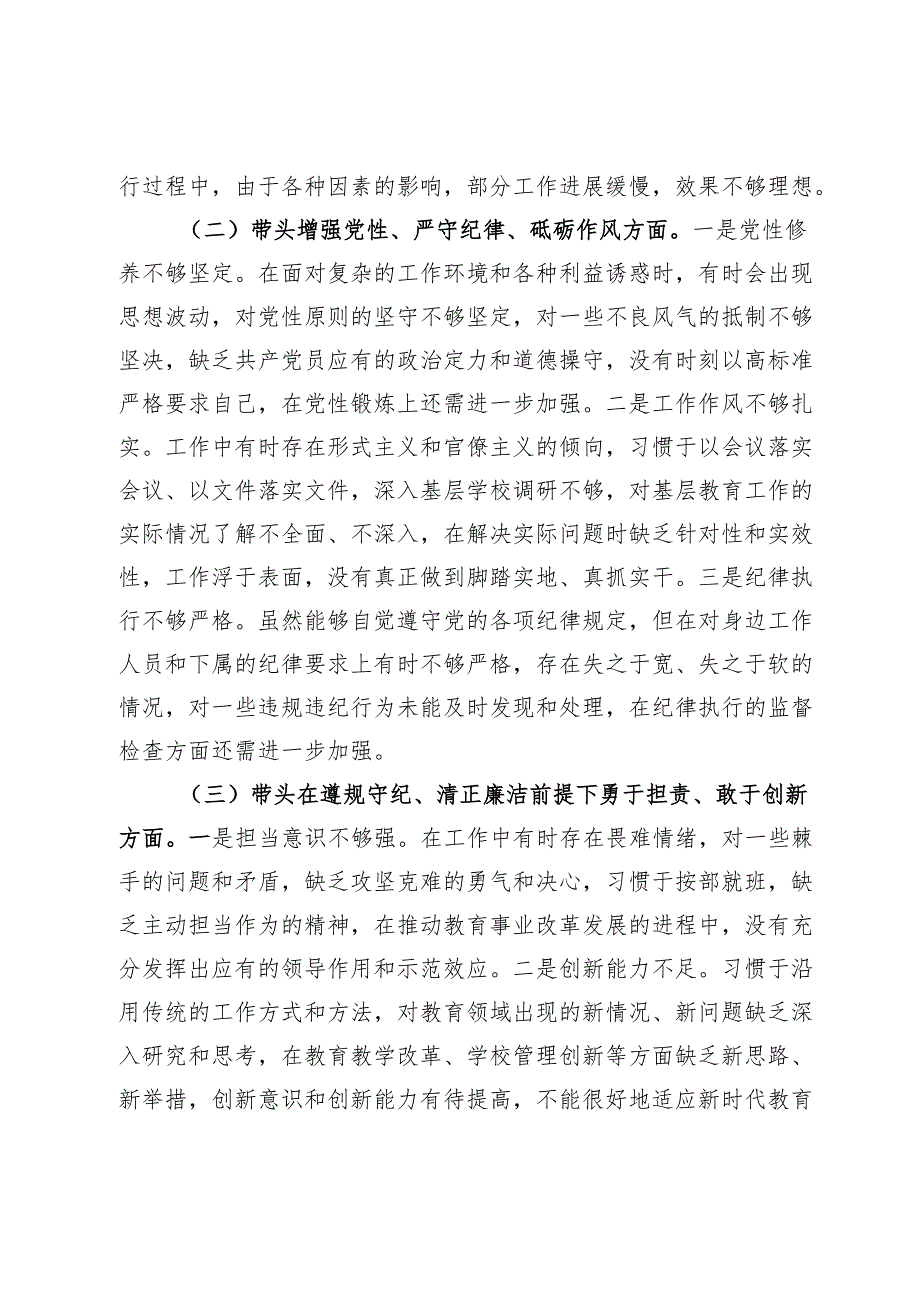 行过程中，由于各种因素的影响，部分工作进展缓慢，效果不够理想。

（二）带头增强党性、严守纪律、砥砺作风方面。一是党性修养不够坚定。在面对复杂的工作环境和各种利益诱惑时，有时会出现思想波动，对党性原则的坚守不够坚定，对一些不良风气的抵制不够坚决，缺乏共产党员应有的政治定力和道德操守，没有时刻以高标准严格要求自己，在党性锻炼上还需进一步加强。二是工作作风不够扎实。工作中有时存在形式主义和官僚主义的倾向，习惯于以会议落实会议、以文件落实文件，深入基层学校调研不够，对基层教育工作的实际情况了解不全面、不深入，在解决实际问题时缺乏针对性和实效性，工作浮于表面，没有真正做到脚踏实地、真抓实干。三是纪律执行不够严格。虽然能够自觉遵守党的各项纪律规定，但在对身边工作人员和下属的纪律要求上有时不够严格，存在失之于宽、失之于软的情况，对一些违规违纪行为未能及时发现和处理，在纪律执行的监督检查方面还需进一步加强。

（三）带头在遵规守纪、清正廉洁前提下勇于担责、敢于创新方面。一是担当意识不够强。在工作中有时存在畏难情绪，对一些棘手的问题和矛盾，缺乏攻坚克难的勇气和决心，习惯于按部就班，缺乏主动担当作为的精神，在推动教育事业改革发展的进程中，没有充分发挥出应有的领导作用和示范效应。二是创新能力不足。习惯于沿用传统的工作方式和方法，对教育领域出现的新情况、新问题缺乏深入研究和思考，在教育教学改革、学校管理创新等方面缺乏新思路、新举措，创新意识和创新能力有待提高，不能很好地适应新时代教育